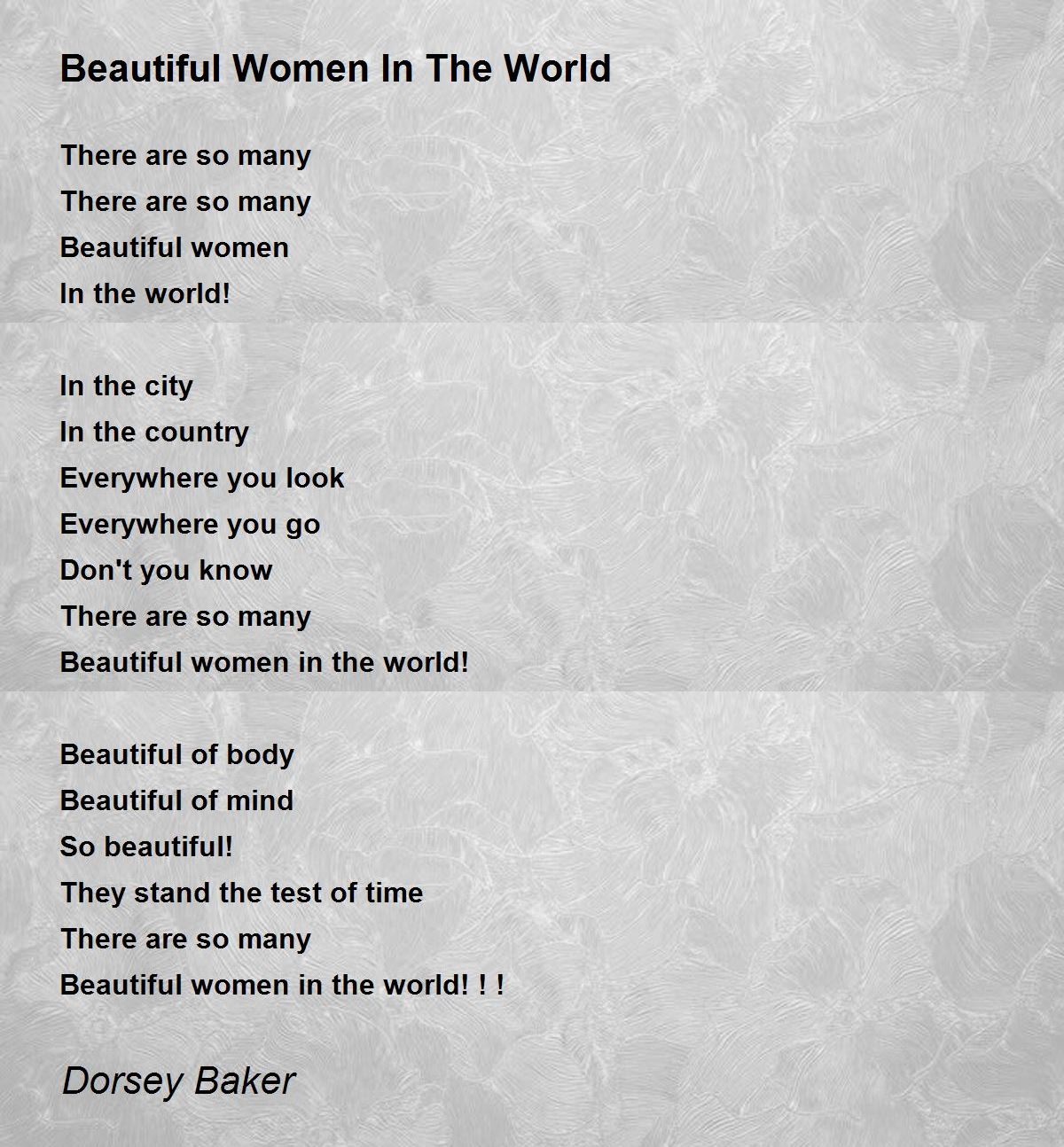 Beautiful Women In The World

There are so many
There are so many
Beautiful women
In the world!

In the city
In the country
Everywhere you look
Everywhere you go
Don't you know
There are so many
Beautiful women in the world!

Beautiful of body
Beautiful of mind
So beautiful!
They stand the test of time
There are so many
Beautiful women in the world! ! !

Dorsey Baker